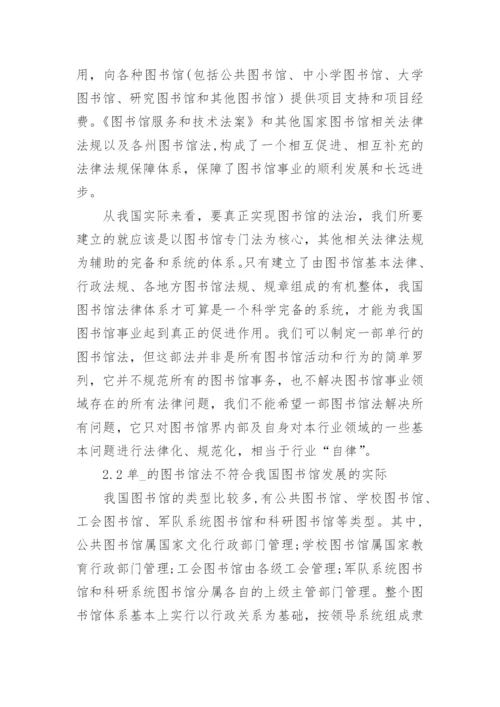 用，向各种图书馆(包括公共图书馆、中小学图书馆、大学图书馆、研究图书馆和其他图书馆）提供项目支持和项目经费。《图书馆服务和技术法案》和其他国家图书馆相关法律法规以及各州图书馆法,构成了一个相互促进、相互补充的法律法规保障体系，保障了图书馆事业的顺利发展和长远进步。

从我国实际来看，要真正实现图书馆的法治，我们所要建立的就应该是以图书馆专门法为核心，其他相关法律法规为辅助的完备和系统的体系。只有建立了由图书馆基本法律、行政法规、各地方图书馆法规、规章组成的有机整体，我国图书馆法律体系才可算是一个科学完备的系统，才能为我国图书馆事业起到真正的促进作用。我们可以制定一部单行的图书馆法，但这部法并非是所有图书馆活动和行为的简单罗列，它并不规范所有的图书馆事务，也不解决图书馆事业领域存在的所有法律问题，我们不能希望一部图书馆法解决所有问题，它只对图书馆界内部及自身对本行业领域的一些基本问题进行法律化、规范化，相当于行业“自律”。

2.2 单_的图书馆法不符合我国图书馆发展的实际

我国图书馆的类型比较多，有公共图书馆、学校图书馆、工会图书馆、军队系统图书馆和科研图书馆等类型。其中，公共图书馆属国家文化行政部门管理;学校图书馆属国家教育行政部门管理;工会图书馆由各级工会管理;军队系统图书馆和科研系统图书馆分属各自的上级主管部门管理。整个图书馆体系基本上实行以行政关系为基础，按领导系统组成隶